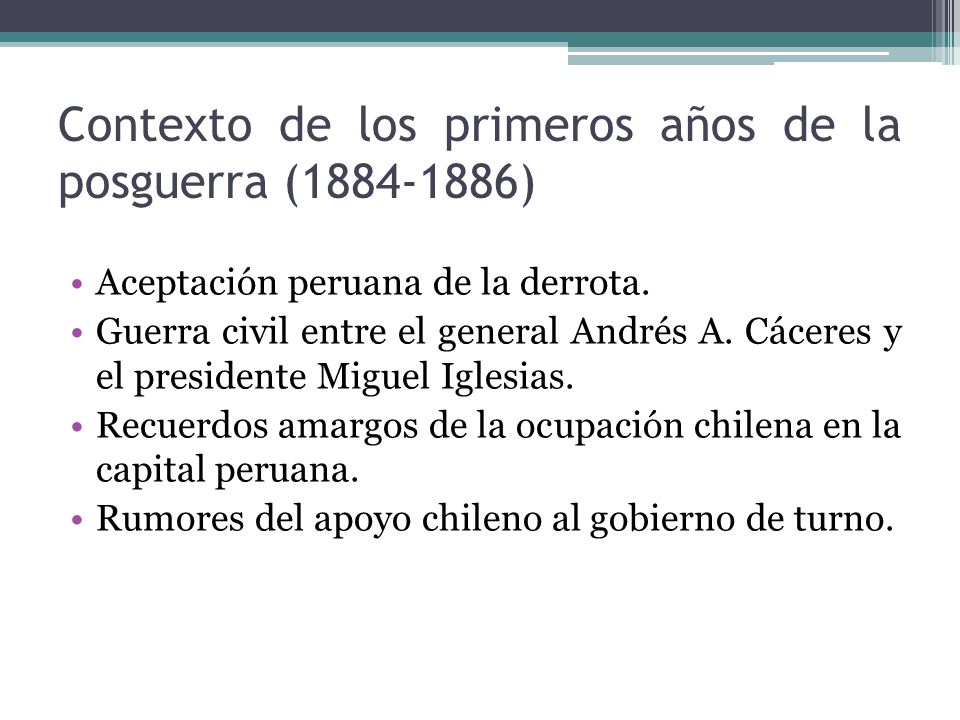 Contexto de los primeros años de la posguerra (1884-1886)

• Aceptación peruana de la derrota.
• Guerra civil entre el general Andrés A. Cáceres y el presidente Miguel Iglesias.
• Recuerdos amargos de la ocupación chilena en la capital peruana.
• Rumores del apoyo chileno al gobierno de turno.